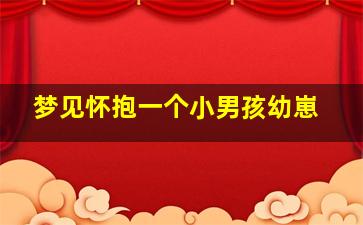 梦见怀抱一个小男孩幼崽